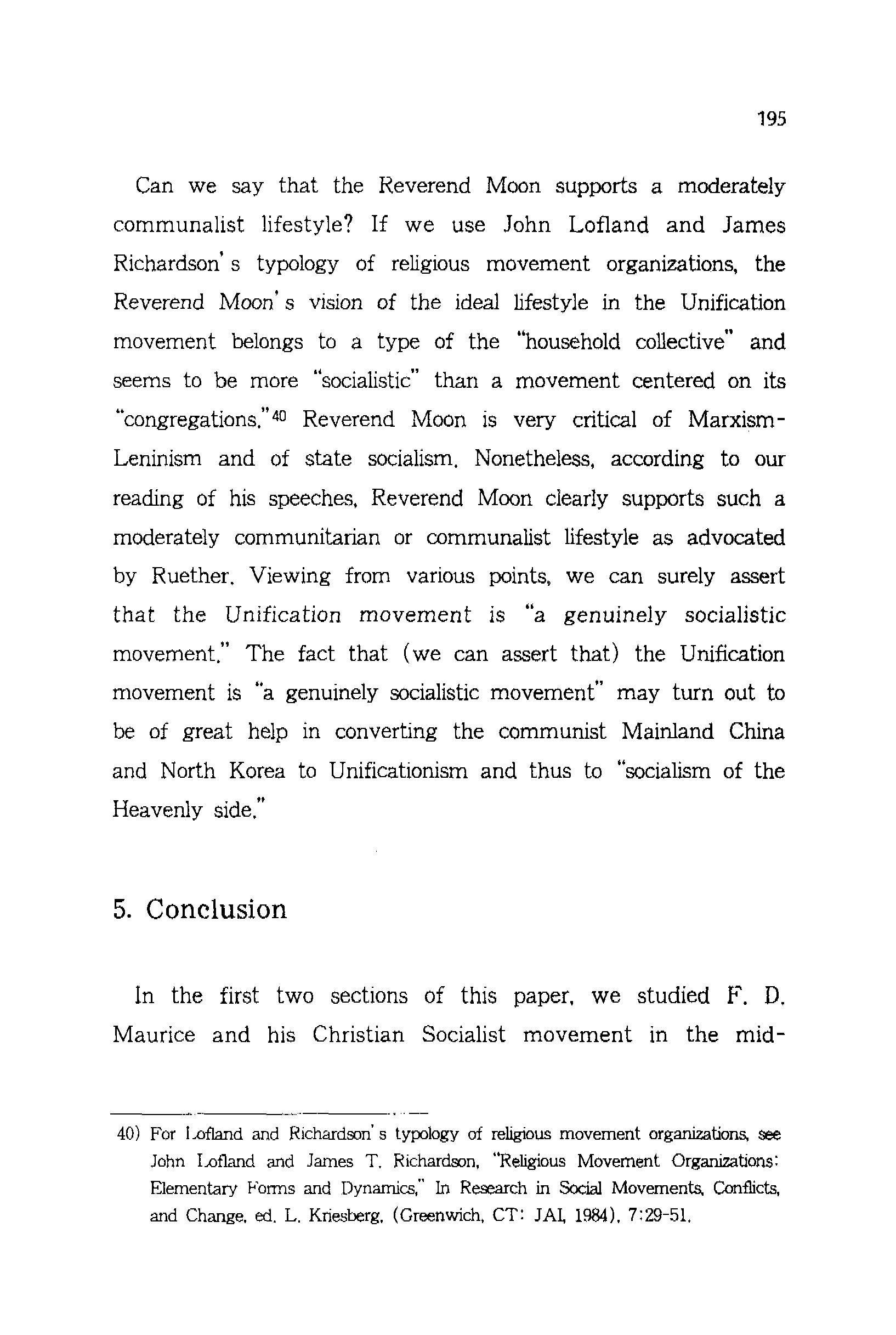 195

Can we say that the Reverend Moon supports a moderately communalist lifestyle? If we use John Lofland and James Richardson's typology of religious movement organizations, the Reverend Moon's vision of the ideal lifestyle in the Unification movement belongs to a type of the "household collective" and seems to be more "socialistic" than a movement centered on its "congregations."$^{40}$ Reverend Moon is very critical of Marxism-Leninism and of state socialism. Nonetheless, according to our reading of his speeches, Reverend Moon clearly supports such a moderately communitarian or communalist lifestyle as advocated by Ruether. Viewing from various points, we can surely assert that the Unification movement is "a genuinely socialistic movement." The fact that (we can assert that) the Unification movement is "a genuinely socialistic movement" may turn out to be of great help in converting the communist Mainland China and North Korea to Unificationism and thus to "socialism of the Heavenly side."

5. Conclusion

In the first two sections of this paper, we studied F. D. Maurice and his Christian Socialist movement in the mid-

40) For Lofland and Richardson's typology of religious movement organizations, see John Lofland and James T. Richardson, "Religious Movement Organizations: Elementary Forms and Dynamics," In Research in Social Movements, Conflicts, and Change, ed. L. Kriesberg, (Greenwich, CT: JAI, 1984), 7:29-51.